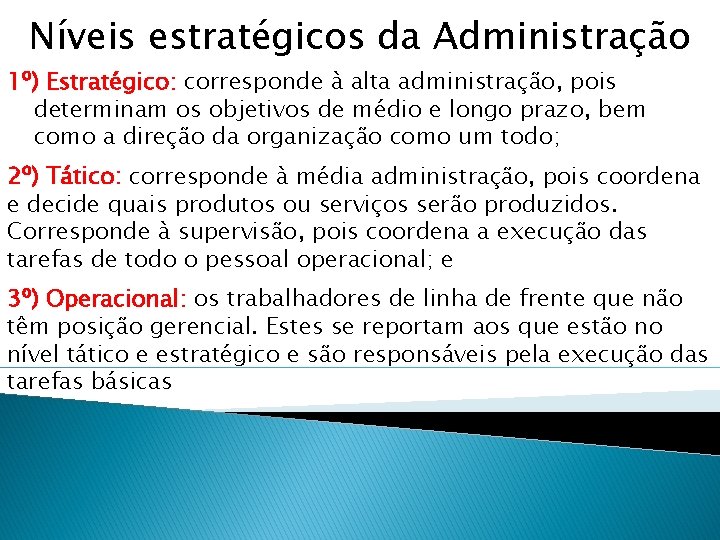 Níveis estratégicos da Administração

1º) Estratégico: corresponde à alta administração, pois determinam os objetivos de médio e longo prazo, bem como a direção da organização como um todo;

2º) Tático: corresponde à média administração, pois coordena e decide quais produtos ou serviços serão produzidos. Corresponde à supervisão, pois coordena a execução das tarefas de todo o pessoal operacional; e

3º) Operacional: os trabalhadores de linha de frente que não têm posição gerencial. Estes se reportam aos que estão no nível tático e estratégico e são responsáveis pela execução das tarefas básicas